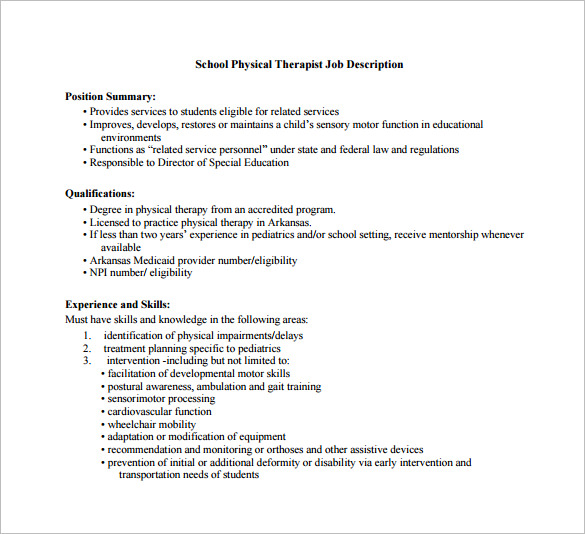 School Physical Therapist Job Description

Position Summary:
• Provides services to students eligible for related services
• Improves, develops, restores or maintains a child's sensory motor function in educational environments
• Functions as "related service personnel" under state and federal law and regulations
• Responsible to Director of Special Education

Qualifications:
• Degree in physical therapy from an accredited program.
• Licensed to practice physical therapy in Arkansas.
• If less than two years' experience in pediatrics and/or school setting, receive mentorship whenever available
• Arkansas Medicaid provider number/eligibility
• NPI number/ eligibility

Experience and Skills:
Must have skills and knowledge in the following areas:
1. identification of physical impairments/delays
2. treatment planning specific to pediatrics
3. intervention -including but not limited to:
• facilitation of developmental motor skills
• postural awareness, ambulation and gait training
• sensorimotor processing
• cardiovascular function
• wheelchair mobility
• adaptation or modification of equipment
• recommendation and monitoring or orthoses and other assistive devices
• prevention of initial or additional deformity or disability via early intervention and transportation needs of students